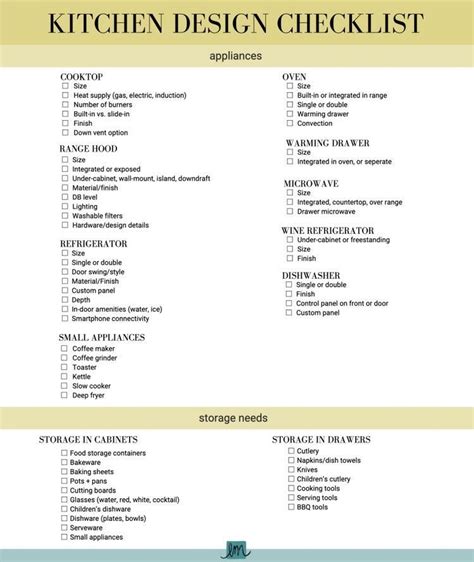 KITCHEN DESIGN CHECKLIST

appliances

COOKTOP
☐ Size
☐ Heat supply (gas, electric, induction)
☐ Number of burners
☐ Built-in vs. slide-in
☐ Finish
☐ Down vent option

RANGE HOOD
☐ Size
☐ Integrated or exposed
☐ Under-cabinet, wall-mount, island, downdraft
☐ Material/finish
☐ DB level
☐ Lighting
☐ Washable filters
☐ Hardware/design details

REFRIGERATOR
☐ Size
☐ Single or double
☐ Door swing/style
☐ Material/Finish
☐ Custom panel
☐ Depth
☐ In-door amenities (water, ice)
☐ Smartphone connectivity

SMALL APPLIANCES
☐ Coffee maker
☐ Coffee grinder
☐ Toaster
☐ Kettle
☐ Slow cooker
☐ Deep fryer

OVEN
☐ Size
☐ Built-in or integrated in range
☐ Single or double
☐ Warming drawer
☐ Convection

WARMING DRAWER
☐ Size
☐ Integrated in oven, or seperate

MICROWAVE
☐ Size
☐ Integrated, countertop, over range
☐ Drawer microwave

WINE REFRIGERATOR
☐ Under-cabinet or freestanding
☐ Size
☐ Finish

DISHWASHER
☐ Single or double
☐ Finish
☐ Control panel on front or door
☐ Custom panel

storage needs

STORAGE IN CABINETS
☐ Food storage containers
☐ Bakeware
☐ Baking sheets
☐ Pots + pans
☐ Cutting boards
☐ Glasses (water, red, white, cocktail)
☐ Children's dishware
☐ Dishware (plates, bowls)
☐ Serveware
☐ Small appliances

STORAGE IN DRAWERS
☐ Cutlery
☐ Napkins/dish towels
☐ Knives
☐ Children's cutlery
☐ Cooking tools
☐ Serving tools
☐ BBQ tools

lm